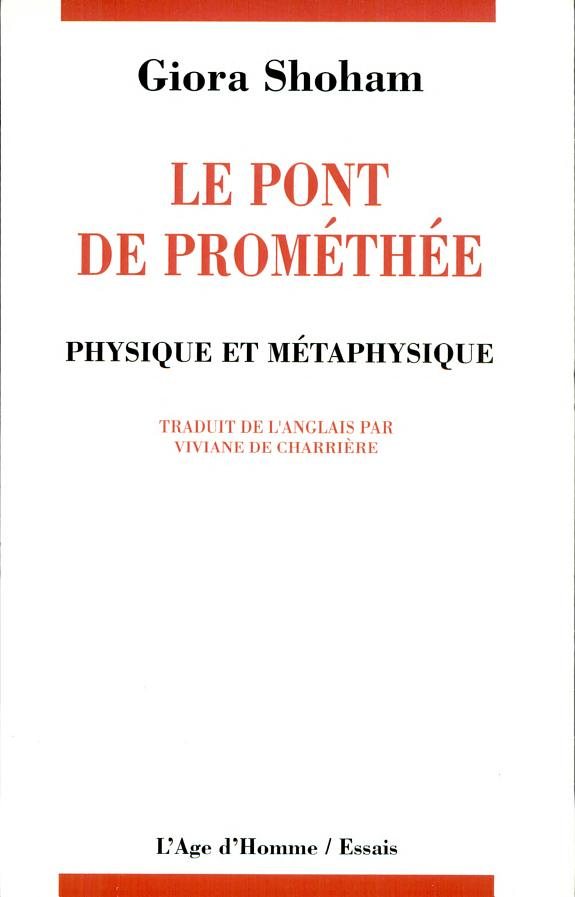 Giora Shoham

LE PONT DE PROMÉTHÉE

PHYSIQUE ET MÉTAPHYSIQUE

TRADUIT DE L'ANGLAIS PAR VIVIANE DE CHARRIÈRE

L'Age d'Homme / Essais